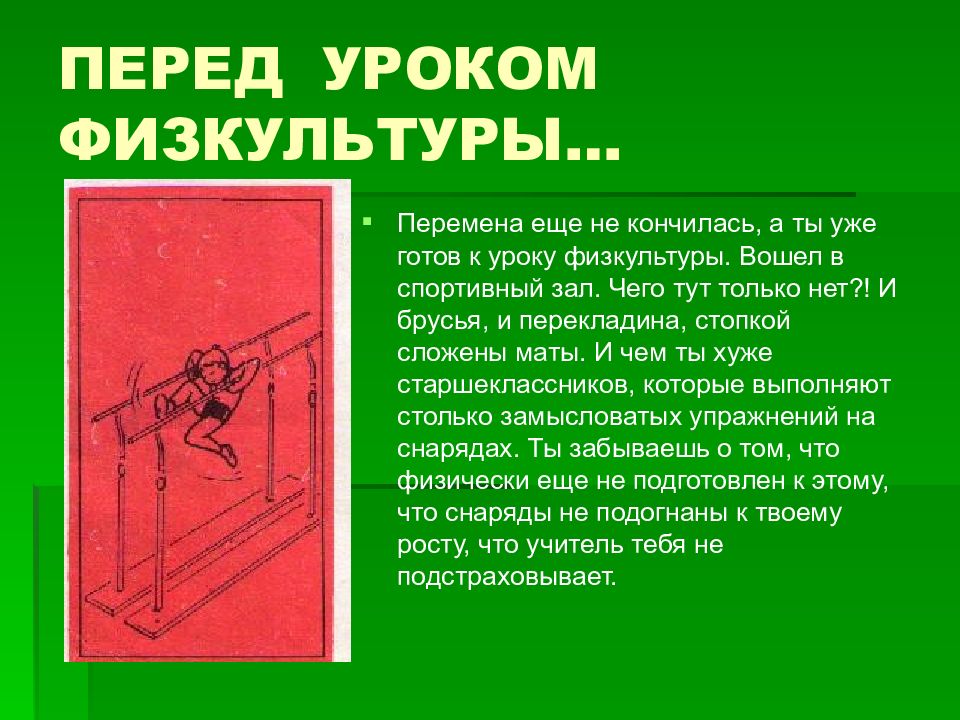 ПЕРЕД УРОКОМ ФИЗКУЛЬТУРЫ…

Перемена еще не кончилась, а ты уже готов к уроку физкультуры. Вошел в спортивный зал. Чего тут только нет?! И брусья, и перекладина, стопкой сложены маты. И чем ты хуже старшеклассников, которые выполняют столько замысловатых упражнений на снарядах. Ты забываешь о том, что физически еще не подготовлен к этому, что снаряды не подогнаны к твоему росту, что учитель тебя не подстраховывает.